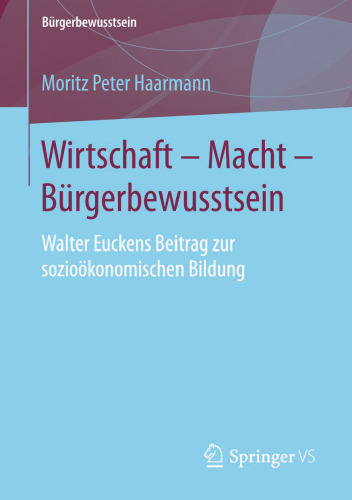 Bürgerbewusstsein

Moritz Peter Haarmann

Wirtschaft – Macht – Bürgerbewusstsein

Walter Euckens Beitrag zur sozioökonomischen Bildung

Springer VS